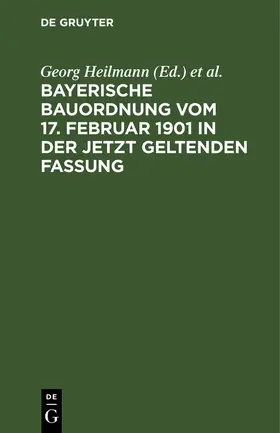 DE GRUYTER

Georg Heilmann (Ed.) et al.

BAYERISCHE BAUORDNUNG VOM 17. FEBRUAR 1901 IN DER JETZT GELTENDEN FASSUNG

DE
G